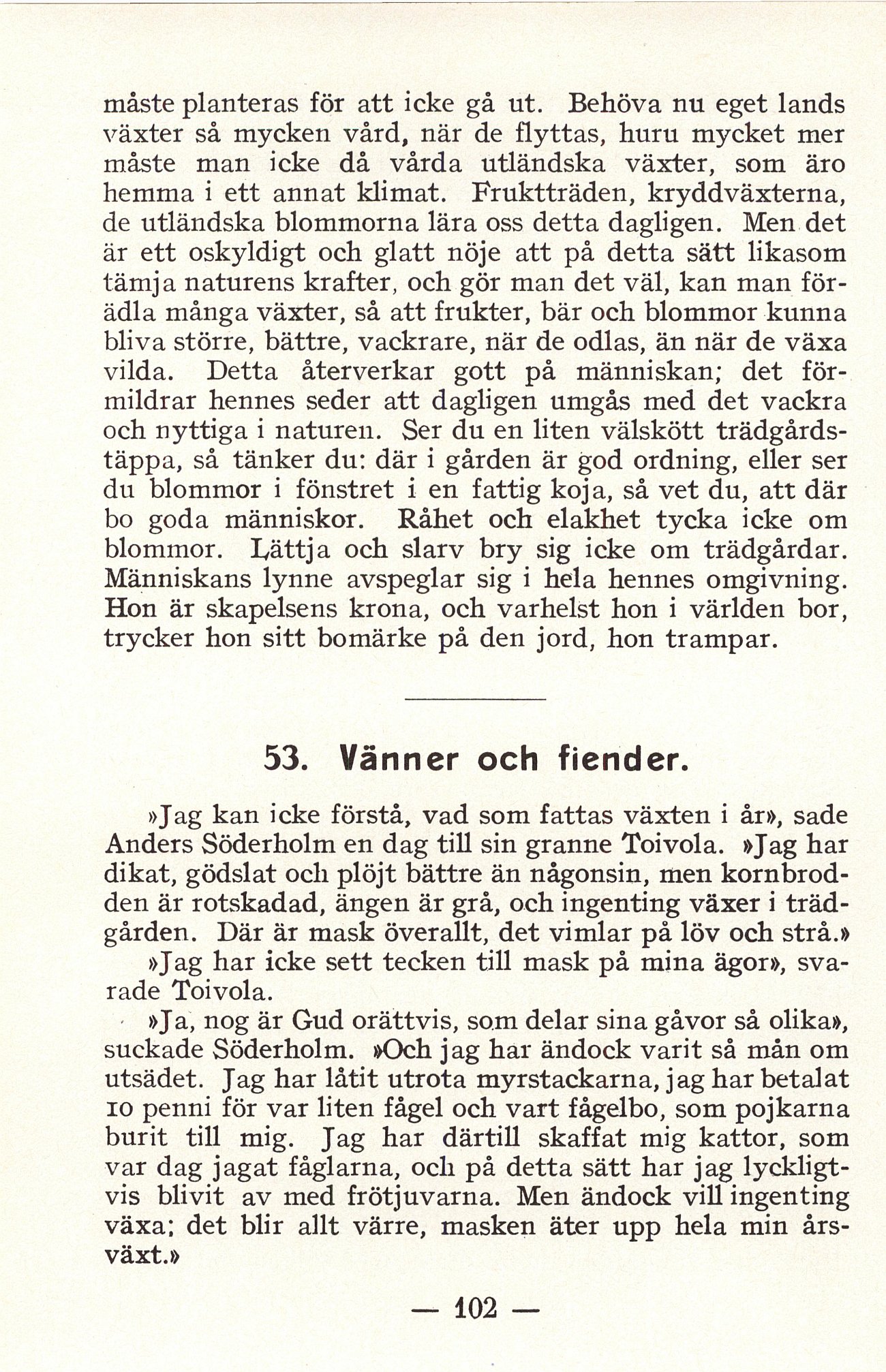 måste planteras för att icke gå ut. Behöva nu eget lands växter så mycken vård, när de flyttas, huru mycket mer måste man icke då vårda utländska växter, som äro hemma i ett annat klimat. Fruktträden, kryddväxterna, de utländska blommorna lära oss detta dagligen. Men det är ett oskyldigt och glatt nöje att på detta sätt likasom tämja naturens krafter, och gör man det väl, kan man förädla många växter, så att frukter, bär och blommor kunna bliva större, bättre, vackrare, när de odlas, än när de växa vilda. Detta återverkar gott på människan; det förmildrar hennes seder att dagligen umgås med det vackra och nyttiga i naturen. Ser du en liten välskött trädgårdstäppa, så tänker du: där i gården är god ordning, eller ser du blommor i fönstret i en fattig koja, så vet du, att där bo goda människor. Råhet och elakhet tycka icke om blommor. Lättja och slarv bry sig icke om trädgårdar. Människans lynne avspeglar sig i hela hennes omgivning. Hon är skapelsens krona, och varhelst hon i världen bor, trycker hon sitt bomärke på den jord, hon trampar.

53. Vänner och fiender.

»Jag kan icke förstå, vad som fattas växten i år», sade Anders Söderholm en dag till sin granne Toivola. »Jag har dikat, gödslat och plöjt bättre än någonsin, men kornbrodden är rotskadad, ängen är grå, och ingenting växer i trädgården. Där är mask överallt, det vimlar på löv och strå.»

»Jag har icke sett tecken till mask på mina ägor», svarade Toivola.

»Ja, nog är Gud orättvis, som delar sina gåvor så olika», suckade Söderholm. »Och jag har ändock varit så mån om utsädet. Jag har låtit utrota myrstackarna, jag har betalat 10 penni för var liten fågel och vart fågelbo, som pojkarna burit till mig. Jag har därtill skaffat mig kattor, som var dag jagat fåglarna, och på detta sätt har jag lyckligtvis blivit av med frötjuvarna. Men ändock vill ingenting växa; det blir allt värre, masken äter upp hela min årsväxt.»

— 102 —